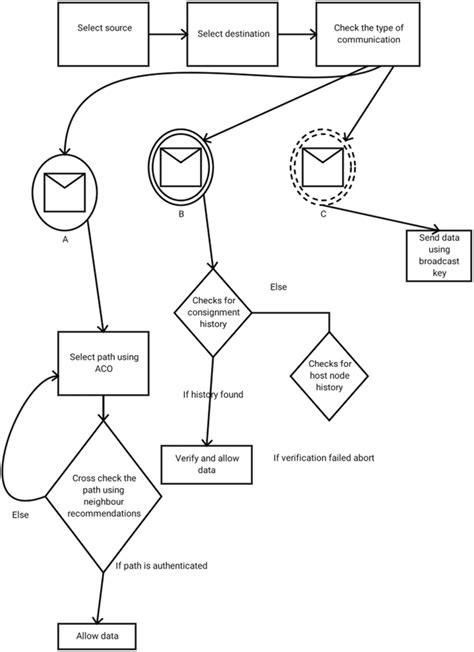 Select source

Select destination

Check the type of communication

A

B

C

Send data using broadcast key

Else

Checks for consignment history

Checks for host node history

Select path using ACO

If history found

Verify and allow data

If verification failed abort

Cross check the path using neighbour recommendations

Else

If path is authenticated

Allow data